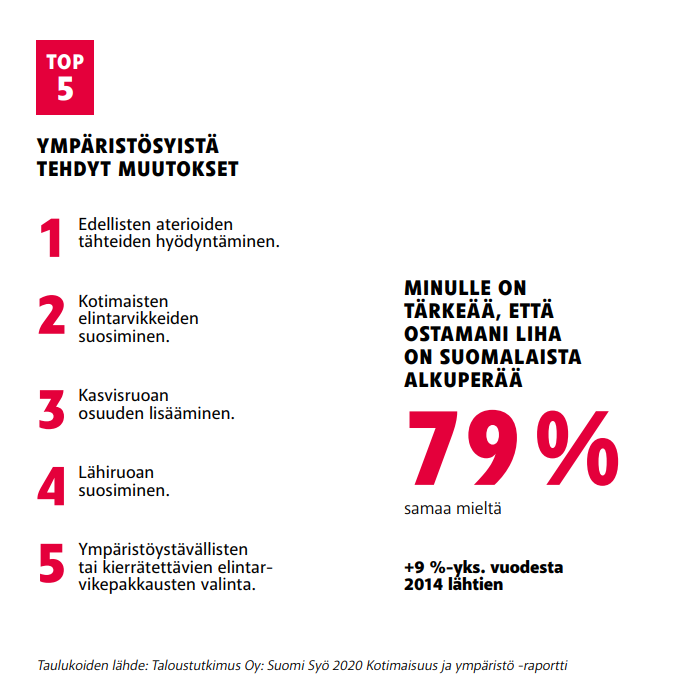 TOP 5

YMPÄRISTÖSYISTÄ TEHDYT MUUTOKSET

1 Edellisten aterioiden tähteiden hyödyntäminen.

2 Kotimaisten elintarvikkeiden suosiminen.

3 Kasvisruoan osuuden lisääminen.

4 Lähiruoan suosiminen.

5 Ympäristöystävällisten tai kierrätettävien elintarvikepakkausten valinta.

MINULLE ON TÄRKEÄÄ, ETTÄ OSTAMANI LIHA ON SUOMALAISTA ALKUPERÄÄ

79 %

samaa mieltä

+9 %-yks. vuodesta 2014 lähtien

Taulukoiden lähde: Taloustutkimus Oy: Suomi Syö 2020 Kotimaisuus ja ympäristö -raportti